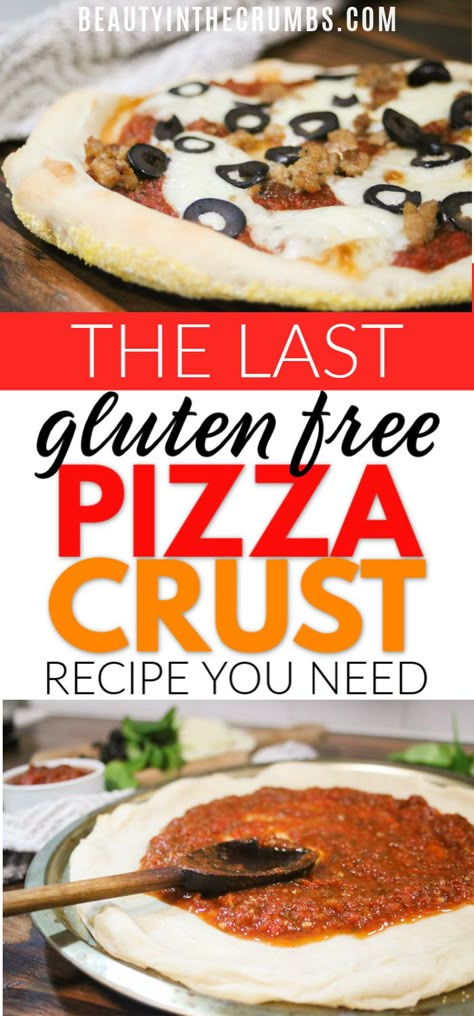 BEAUTYINTHECRUMBS.COM

THE LAST

gluten free

PIZZA

CRUST

RECIPE YOU NEED